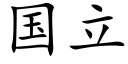 国立